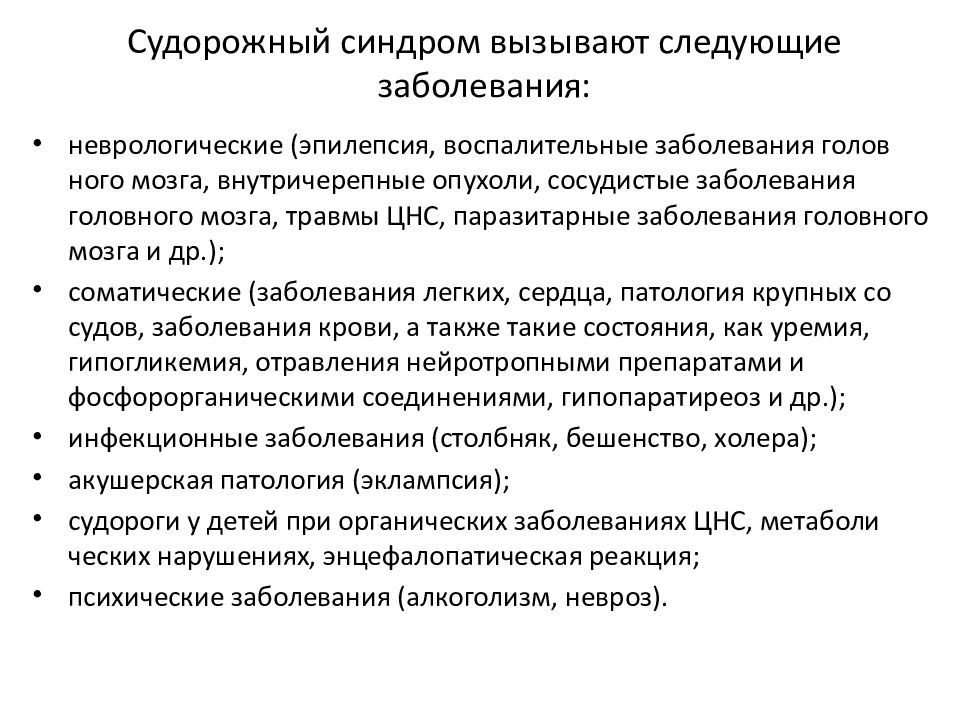 Судорожный синдром вызывают следующие заболевания:

• неврологические (эпилепсия, воспалительные заболевания голов ного мозга, внутричерепные опухоли, сосудистые заболевания головного мозга, травмы ЦНС, паразитарные заболевания головного мозга и др.);
• соматические (заболевания легких, сердца, патология крупных со судов, заболевания крови, а также такие состояния, как уремия, гипогликемия, отравления нейротропными препаратами и фосфорорганическими соединениями, гипопаратиреоз и др.);
• инфекционные заболевания (столбняк, бешенство, холера);
• акушерская патология (эклампсия);
• судороги у детей при органических заболеваниях ЦНС, метаболи ческих нарушениях, энцефалопатическая реакция;
• психические заболевания (алкоголизм, невроз).